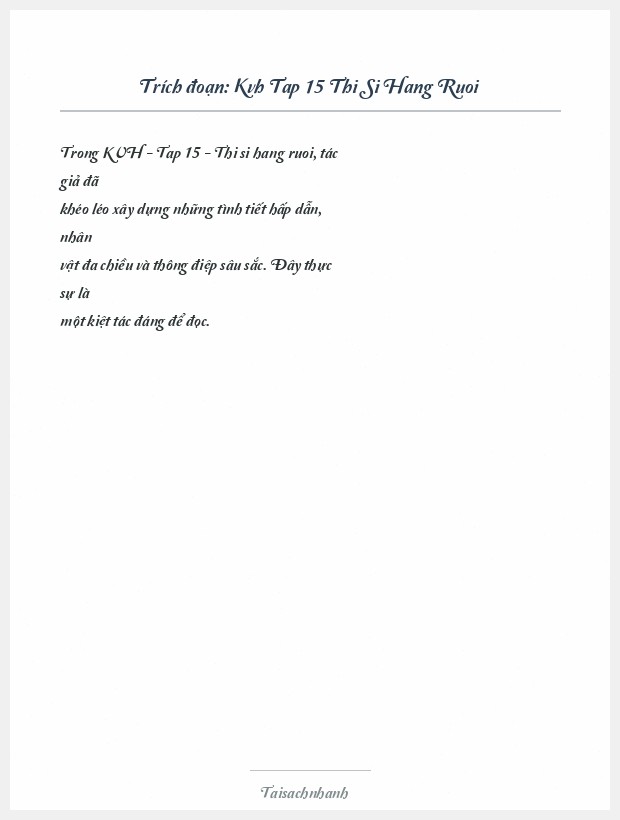 Trích đoạn: Kvh Tap 15 Thi Si Hang Ruoi

Trong KVH - Tap 15 - Thi si hang ruoi, tác giả đã khéo léo xây dựng những tình tiết hấp dẫn, nhân vật đa chiều và thông điệp sâu sắc. Đây thực sự là một kiệt tác đáng để đọc.

Taisachnhanh